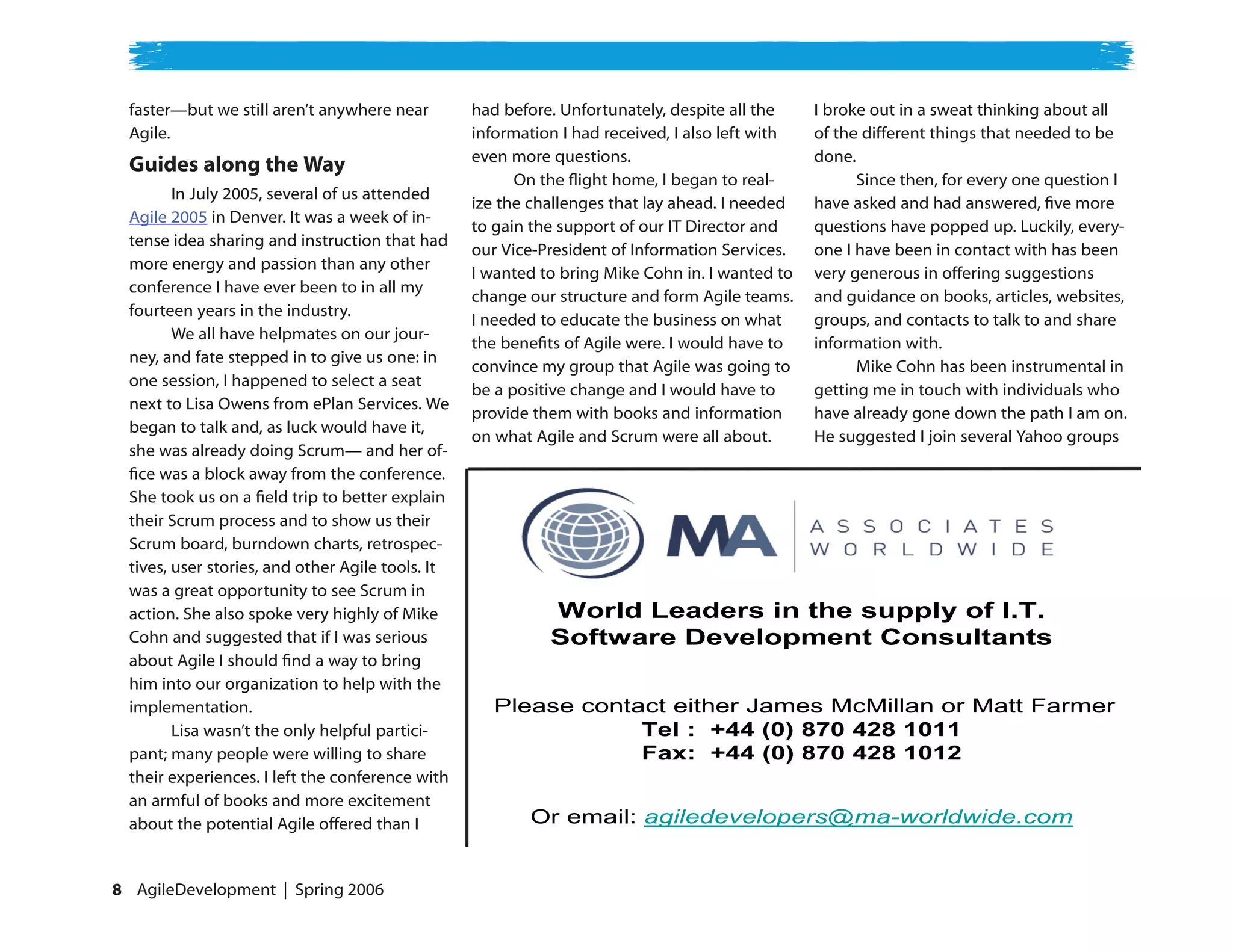 faster—but we still aren't anywhere near Agile.

Guides along the Way

In July 2005, several of us attended Agile 2005 in Denver. It was a week of intense idea sharing and instruction that had more energy and passion than any other conference I have ever been to in all my fourteen years in the industry.

We all have helpmates on our journey, and fate stepped in to give us one: in one session, I happened to select a seat next to Lisa Owens from ePlan Services. We began to talk and, as luck would have it, she was already doing Scrum— and her office was a block away from the conference. She took us on a field trip to better explain their Scrum process and to show us their Scrum board, burndown charts, retrospectives, user stories, and other Agile tools. It was a great opportunity to see Scrum in action. She also spoke very highly of Mike Cohn and suggested that if I was serious about Agile I should find a way to bring him into our organization to help with the implementation.

Lisa wasn't the only helpful participant; many people were willing to share their experiences. I left the conference with an armful of books and more excitement about the potential Agile offered than I had before. Unfortunately, despite all the information I had received, I also left with even more questions.

On the flight home, I began to realize the challenges that lay ahead. I needed to gain the support of our IT Director and our Vice-President of Information Services. I wanted to bring Mike Cohn in. I wanted to change our structure and form Agile teams. I needed to educate the business on what the benefits of Agile were. I would have to convince my group that Agile was going to be a positive change and I would have to provide them with books and information on what Agile and Scrum were all about.

I broke out in a sweat thinking about all of the different things that needed to be done.

Since then, for every one question I have asked and had answered, five more questions have popped up. Luckily, everyone I have been in contact with has been very generous in offering suggestions and guidance on books, articles, websites, groups, and contacts to talk to and share information with.

Mike Cohn has been instrumental in getting me in touch with individuals who have already gone down the path I am on. He suggested I join several Yahoo groups

MA ASSOCIATES WORLDWIDE

World Leaders in the supply of I.T. Software Development Consultants

Please contact either James McMillan or Matt Farmer
Tel : +44 (0) 870 428 1011
Fax: +44 (0) 870 428 1012

Or email: agiledevelopers@ma-worldwide.com

8 AgileDevelopment | Spring 2006